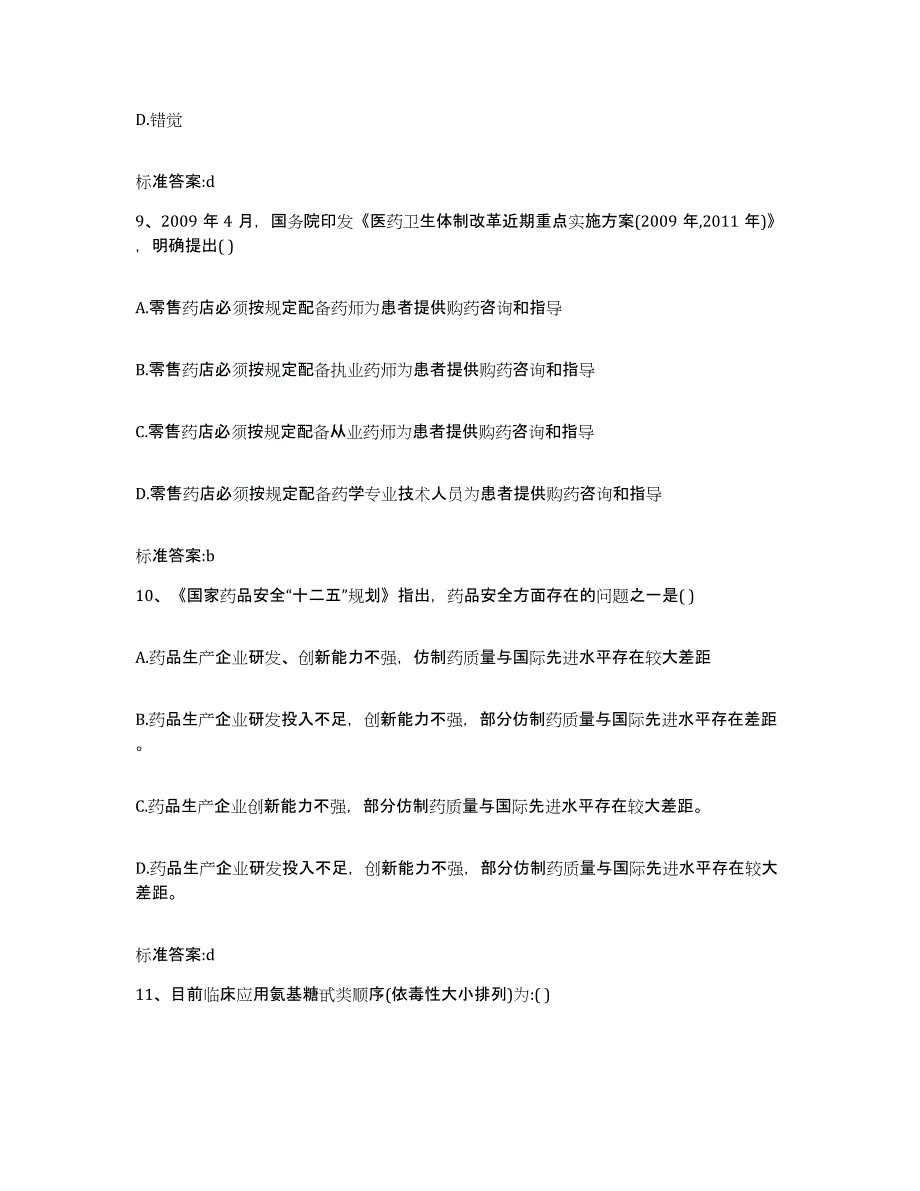 D.错觉

标准答案:d

9、2009 年 4 月，国务院印发《医药卫生体制改革近期重点实施方案(2009 年,2011 年)》，明确提出( )

A.零售药店必须按规定配备药师为患者提供购药咨询和指导

B.零售药店必须按规定配备执业药师为患者提供购药咨询和指导

C.零售药店必须按规定配备从业药师为患者提供购药咨询和指导

D.零售药店必须按规定配备药学专业技术人员为患者提供购药咨询和指导

标准答案:b

10、《国家药品安全“十二五”规划》指出，药品安全方面存在的问题之一是( )

A.药品生产企业研发、创新能力不强，仿制药质量与国际先进水平存在较大差距

B.药品生产企业研发投入不足，创新能力不强，部分仿制药质量与国际先进水平存在差距。

C.药品生产企业创新能力不强，部分仿制药质量与国际先进水平存在较大差距。

D.药品生产企业研发投入不足，创新能力不强，部分仿制药质量与国际先进水平存在较大差距。

标准答案:d

11、目前临床应用氨基糖甙类顺序(依毒性大小排列)为:( )